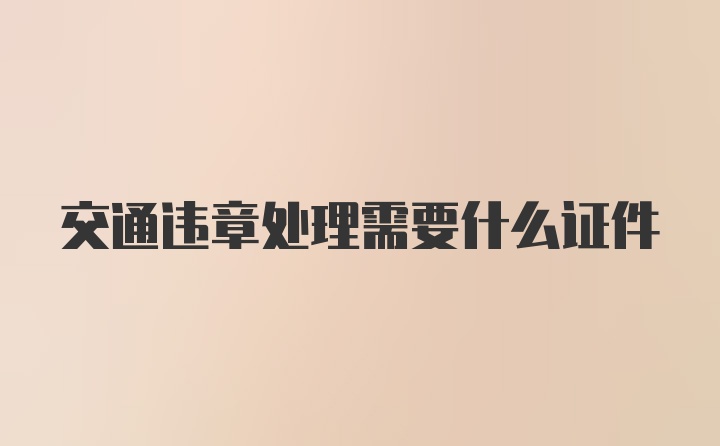 交通违章处理需要什么证件